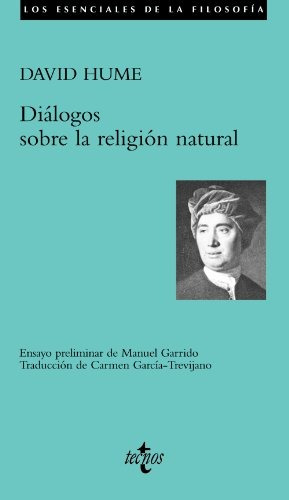 LOS ESENCIALES DE LA FILOSOFÍA

DAVID HUME

Diálogos sobre la religión natural

Ensayo preliminar de Manuel Garrido
Traducción de Carmen García-Trevijano

tecnos